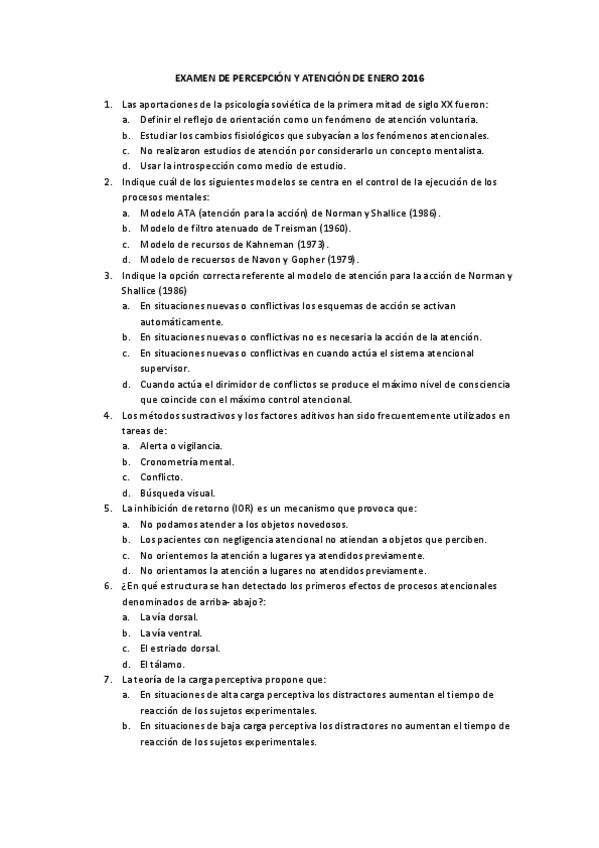 EXAMEN DE PERCEPCIÓN Y ATENCIÓN DE ENERO 2016

1. Las aportaciones de la psicología soviética de la primera mitad de siglo XX fueron:
a. Definir el reflejo de orientación como un fenómeno de atención voluntaria.
b. Estudiar los cambios fisiológicos que subyacían a los fenómenos atencionales.
c. No realizaron estudios de atención por considerarlo un concepto mentalista.
d. Usar la introspección como medio de estudio.

2. Indique cuál de los siguientes modelos se centra en el control de la ejecución de los procesos mentales:
a. Modelo ATA (atención para la acción) de Norman y Shallice (1986).
b. Modelo de filtro atenuado de Treisman (1960).
c. Modelo de recursos de Kahneman (1973).
d. Modelo de recuersos de Navon y Gopher (1979).

3. Indique la opción correcta referente al modelo de atención para la acción de Norman y Shallice (1986)
a. En situaciones nuevas o conflictivas los esquemas de acción se activan automáticamente.
b. En situaciones nuevas o conflictivas no es necesaria la acción de la atención.
c. En situaciones nuevas o conflictivas en cuando actúa el sistema atencional supervisor.
d. Cuando actúa el dirimidor de conflictos se produce el máximo nivel de consciencia que coincide con el máximo control atencional.

4. Los métodos sustractivos y los factores aditivos han sido frecuentemente utilizados en tareas de:
a. Alerta o vigilancia.
b. Cronometría mental.
c. Conflicto.
d. Búsqueda visual.

5. La inhibición de retorno (IOR) es un mecanismo que provoca que:
a. No podamos atender a los objetos novedosos.
b. Los pacientes con negligencia atencional no atiendan a objetos que perciben.
c. No orientemos la atención a lugares ya atendidos previamente.
d. No orientamos la atención a lugares no atendidos previamente.

6. ¿En qué estructura se han detectado los primeros efectos de procesos atencionales denominados de arriba- abajo?:
a. La vía dorsal.
b. La vía ventral.
c. El estriado dorsal.
d. El tálamo.

7. La teoría de la carga perceptiva propone que:
a. En situaciones de alta carga perceptiva los distractores aumentan el tiempo de reacción de los sujetos experimentales.
b. En situaciones de baja carga perceptiva los distractores no aumentan el tiempo de reacción de los sujetos experimentales.